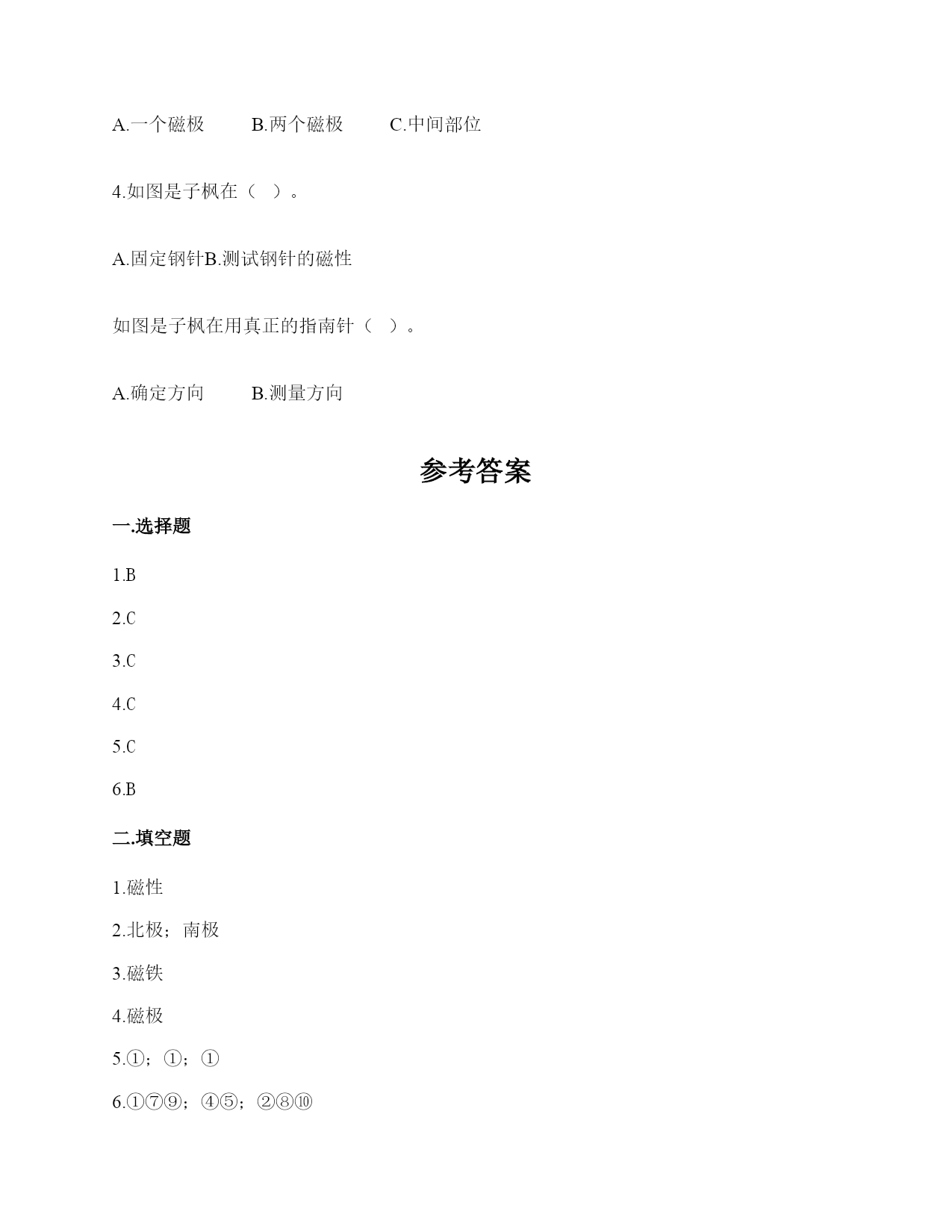 A.一个磁极　　B.两个磁极　　C.中间部位

4.如图是子枫在（　）。

A.固定钢针B.测试钢针的磁性

如图是子枫在用真正的指南针（　）。

A.确定方向　　B.测量方向

参考答案

一.选择题

1.B

2.C

3.C

4.C

5.C

6.B

二.填空题

1.磁性

2.北极；南极

3.磁铁

4.磁极

5.①；①；①

6.①⑦⑨；④⑤；②⑧⑩